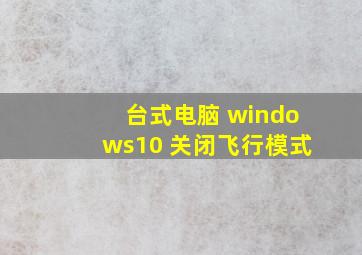 台式电脑 windows10 关闭飞行模式